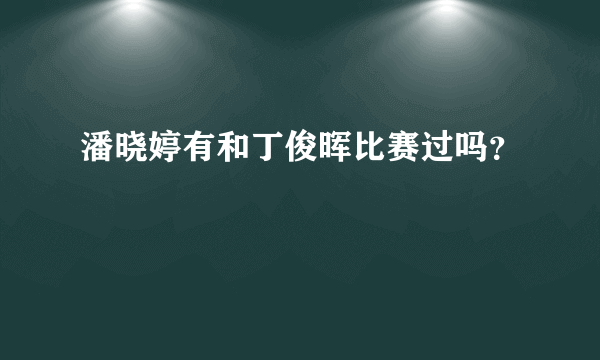 潘晓婷有和丁俊晖比赛过吗?